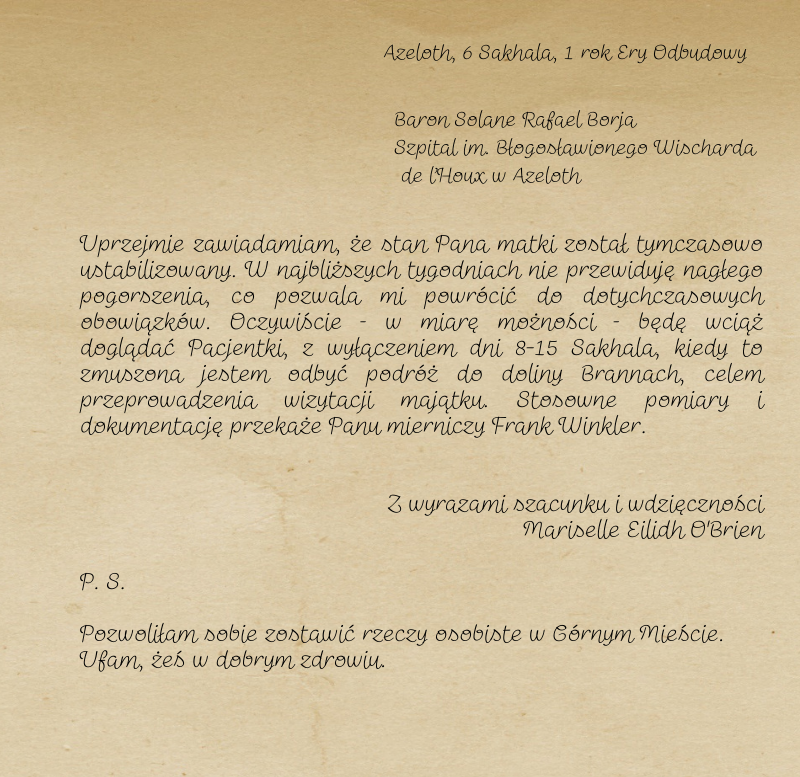 Azeloth, 6 Sakhala, 1 rok Ery Odbudowy

Baron Solane Rafael Borja
Szpital im. Błogosławionego Wischarda de l'Houx w Azeloth

Uprzejmie zawiadamiam, że stan Pana matki został tymczasowo ustabilizowany. W najbliższych tygodniach nie przewiduję nagłego pogorszenia, co pozwala mi powrócić do dotychczasowych obowiązków. Oczywiście - w miarę możności - będę wciąż doglądać Pacjentki, z wyłączeniem dni 8-15 Sakhala, kiedy to zmuszona jestem odbyć podróż do doliny Brannach, celem przeprowadzenia wizytacji majątku. Stosowne pomiary i dokumentację przekaże Panu mierniczy Frank Winkler.

Z wyrazami szacunku i wdzięczności
Mariselle Eilidh O'Brien

P. S.

Pozwoliłam sobie zostawić rzeczy osobiste w Górnym Mieście.
Ufam, żeś w dobrym zdrowiu.